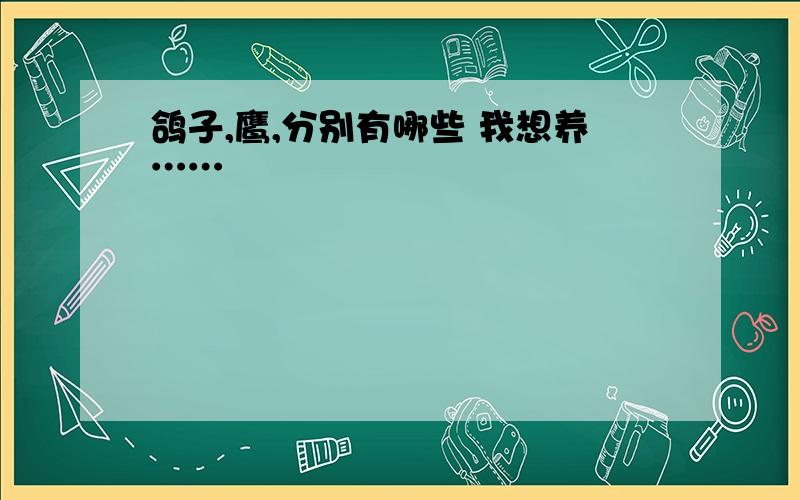 鸽子,鹰,分别有哪些 我想养……